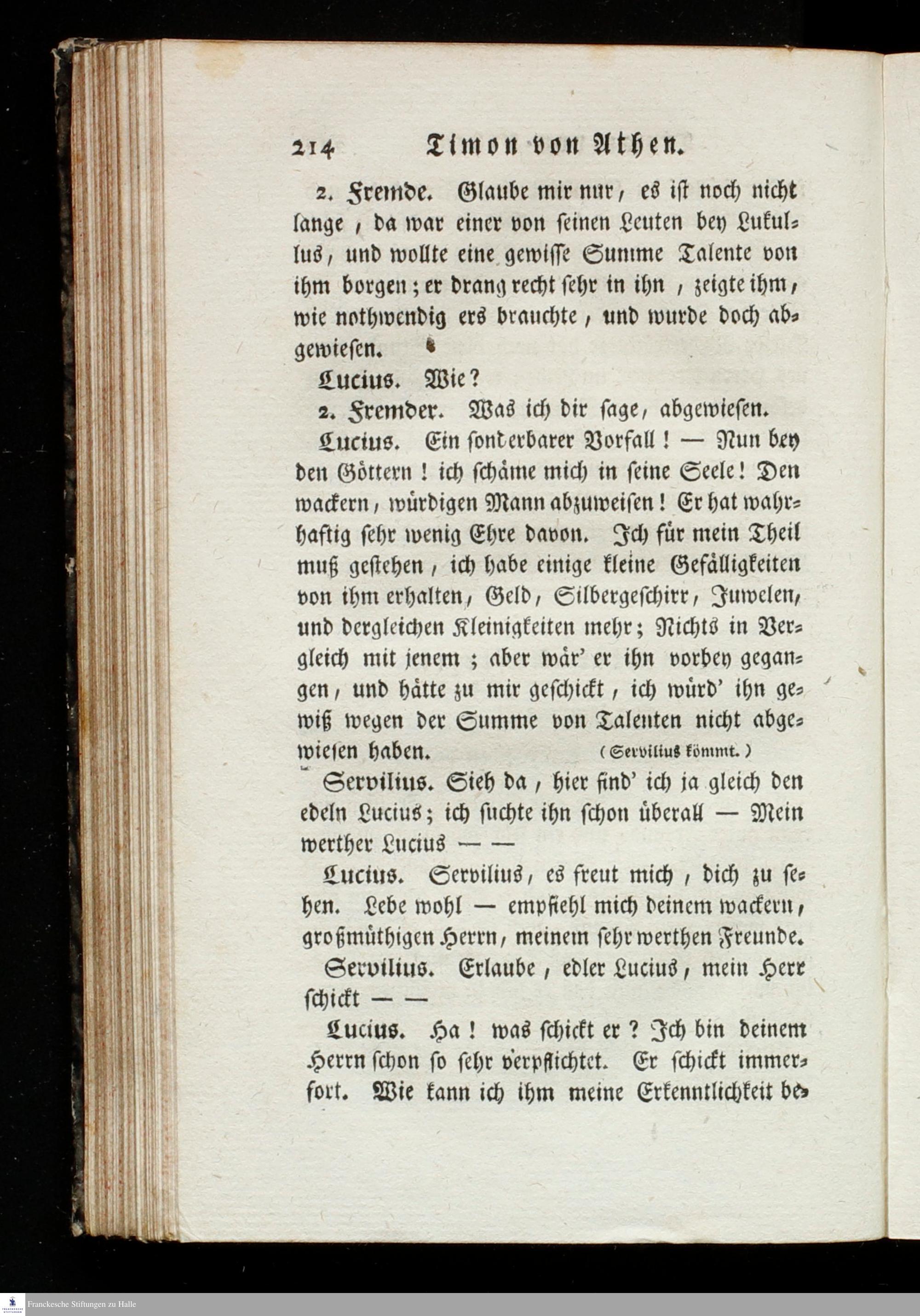 214 Timon von Athen.

2. Fremde. Glaube mir nur, es ist noch nicht lange, da war einer von seinen Leuten bey Lukullus, und wollte eine gewisse Summe Talente von ihm borgen; er drang recht sehr in ihn, zeigte ihm, wie nothwendig ers brauchte, und wurde doch abgewiesen.

Lucius. Wie?

2. Fremder. Was ich dir sage, abgewiesen.

Lucius. Ein sonderbarer Vorfall! — Nun bey den Göttern! ich schäme mich in seine Seele! Den wackern, würdigen Mann abzuweisen! Er hat wahrhaftig sehr wenig Ehre davon. Ich für mein Theil muß gestehen, ich habe einige kleine Gefälligkeiten von ihm erhalten, Geld, Silbergeschirr, Juwelen, und dergleichen Kleinigkeiten mehr; Nichts in Vergleich mit jenem; aber wär' er ihn vorbey gegangen, und hätte zu mir geschickt, ich würd' ihn gewiß wegen der Summe von Talenten nicht abgewiesen haben. (Servilius kömmt.)

Servilius. Sieh da, hier find' ich ja gleich den edeln Lucius; ich suchte ihn schon überall — Mein werther Lucius — —

Lucius. Servilius, es freut mich, dich zu sehen. Lebe wohl — empfiehl mich deinem wackern, großmüthigen Herrn, meinem sehr werthen Freunde.

Servilius. Erlaube, edler Lucius, mein Herr schickt — —

Lucius. Ha! was schickt er? Ich bin deinem Herrn schon so sehr verpflichtet. Er schickt immerfort. Wie kann ich ihm meine Erkenntlichkeit be-

Franckesche Stiftungen zu Halle